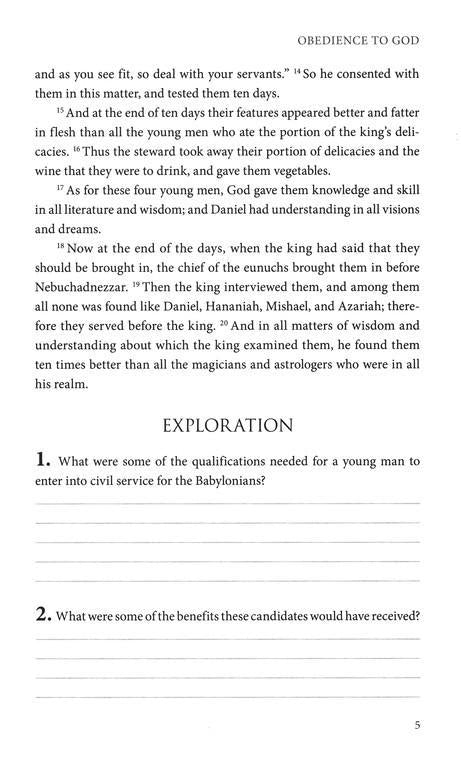 OBEDIENCE TO GOD

and as you see fit, so deal with your servants." $^{14}$ So he consented with them in this matter, and tested them ten days.

$^{15}$ And at the end of ten days their features appeared better and fatter in flesh than all the young men who ate the portion of the king's delicacies. $^{16}$ Thus the steward took away their portion of delicacies and the wine that they were to drink, and gave them vegetables.

$^{17}$ As for these four young men, God gave them knowledge and skill in all literature and wisdom; and Daniel had understanding in all visions and dreams.

$^{18}$ Now at the end of the days, when the king had said that they should be brought in, the chief of the eunuchs brought them in before Nebuchadnezzar. $^{19}$ Then the king interviewed them, and among them all none was found like Daniel, Hananiah, Mishael, and Azariah; therefore they served before the king. $^{20}$ And in all matters of wisdom and understanding about which the king examined them, he found them ten times better than all the magicians and astrologers who were in all his realm.

EXPLORATION

1. What were some of the qualifications needed for a young man to enter into civil service for the Babylonians?

2. What were some of the benefits these candidates would have received?

5